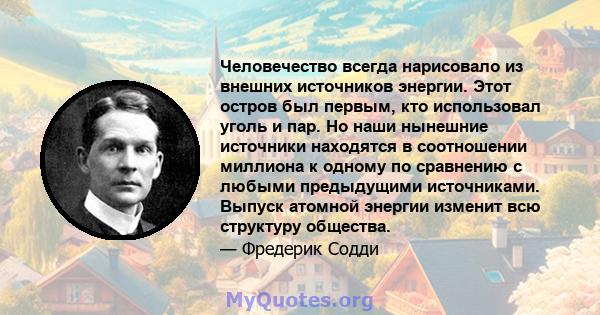 Человечество всегда нарисовало из внешних источников энергии. Этот остров был первым, кто использовал уголь и пар. Но наши нынешние источники находятся в соотношении миллиона к одному по сравнению с любыми предыдущими источниками. Выпуск атомной энергии изменит всю структуру общества.
— Фредерик Содди

MyQuotes.org